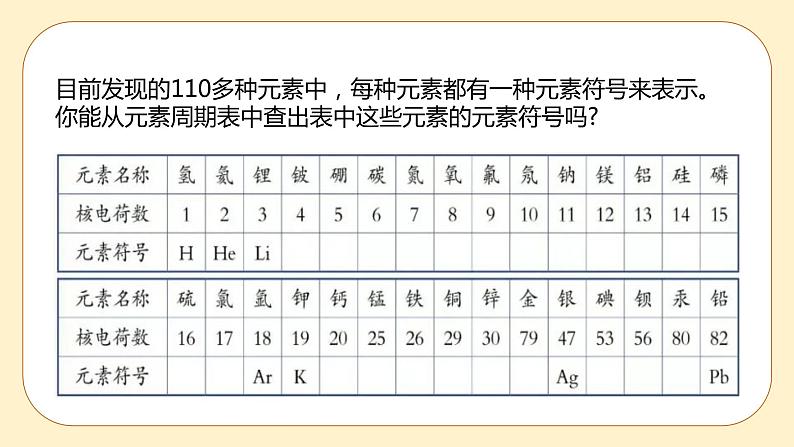 目前发现的110多种元素中，每种元素都有一种元素符号来表示。你能从元素周期表中查出表中这些元素的元素符号吗?

| 元素名称 | 氢 | 氦 | 锂 | 铍 | 硼 | 碳 | 氮 | 氧 | 氟 | 氖 | 钠 | 镁 | 铝 | 硅 | 磷 |
|---|---|---|---|---|---|---|---|---|---|---|---|---|---|---|---|
| 核电荷数 | 1 | 2 | 3 | 4 | 5 | 6 | 7 | 8 | 9 | 10 | 11 | 12 | 13 | 14 | 15 |
| 元素符号 | H | He | Li | | | | | | | | | | | | |

| 元素名称 | 硫 | 氯 | 氩 | 钾 | 钙 | 锰 | 铁 | 铜 | 锌 | 金 | 银 | 碘 | 钡 | 汞 | 铅 |
|---|---|---|---|---|---|---|---|---|---|---|---|---|---|---|---|
| 核电荷数 | 16 | 17 | 18 | 19 | 20 | 25 | 26 | 29 | 30 | 79 | 47 | 53 | 56 | 80 | 82 |
| 元素符号 | | | Ar | K | | | | | | | Ag | | | | Pb |